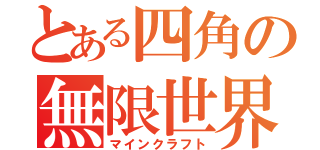 とある四角の
無限世界
マインクラフト